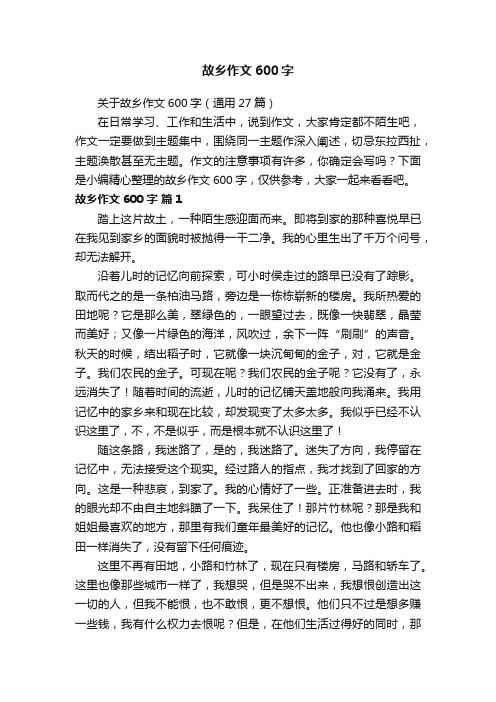 故乡作文 600 字

关于故乡作文 600 字（通用 27 篇）

在日常学习、工作和生活中，说到作文，大家肯定都不陌生吧，作文一定要做到主题集中，围绕同一主题作深入阐述，切忌东拉西扯，主题涣散甚至无主题。作文的注意事项有许多，你确定会写吗？下面是小编精心整理的故乡作文 600 字，仅供参考，大家一起来看看吧。

故乡作文 600 字 篇 1

踏上这片故土，一种陌生感迎面而来。即将到家的那种喜悦早已在我见到家乡的面貌时被抛得一干二净。我的心里生出了千万个问号，却无法解开。

沿着儿时的记忆向前探索，可小时侯走过的路早已没有了踪影。取而代之的是一条柏油马路，旁边是一栋栋崭新的楼房。我所热爱的田地呢？它是那么美，翠绿色的，一眼望过去，既像一快翡翠，晶莹而美好；又像一片绿色的海洋，风吹过，余下一阵“刷刷”的声音。秋天的时候，结出稻子时，它就像一块沉甸甸的金子，对，它就是金子。我们农民的金子。可现在呢？我们农民的金子呢？它没有了，永远消失了！随着时间的流逝，儿时的记忆铺天盖地般向我涌来。我用记忆中的家乡来和现在比较，却发现变了太多太多。我似乎已经不认识这里了，不，不是似乎，而是根本就不认识这里了！

随这条路，我迷路了，是的，我迷路了。迷失了方向，我停留在记忆中，无法接受这个现实。经过路人的指点，我才找到了回家的方向。这是一种悲哀，到家了。我的心情好了一些。正准备进去时，我的眼光却不由自主地斜瞄了一下。我呆住了！那片竹林呢？那是我和姐姐最喜欢的地方，那里有我们童年最美好的记忆。他也像小路和稻田一样消失了，没有留下任何痕迹。

这里不再有田地，小路和竹林了，现在只有楼房，马路和轿车了。这里也像那些城市一样了，我想哭，但是哭不出来，我想恨创造出这一切的人，但我不能恨，也不敢恨，更不想恨。他们只不过是想多赚一些钱，我有什么权力去恨呢？但是，在他们生活过得好的同时，那